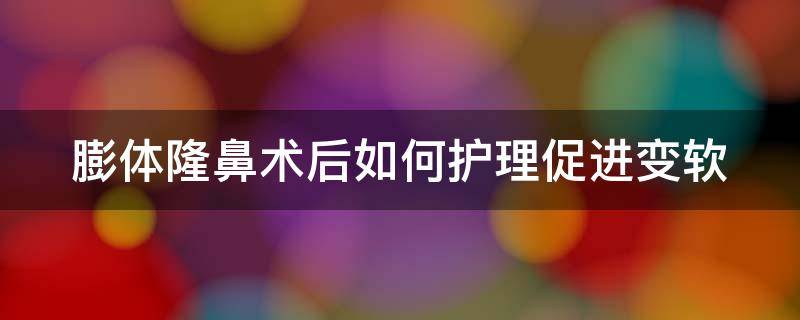 膨体隆鼻术后如何护理促进变软